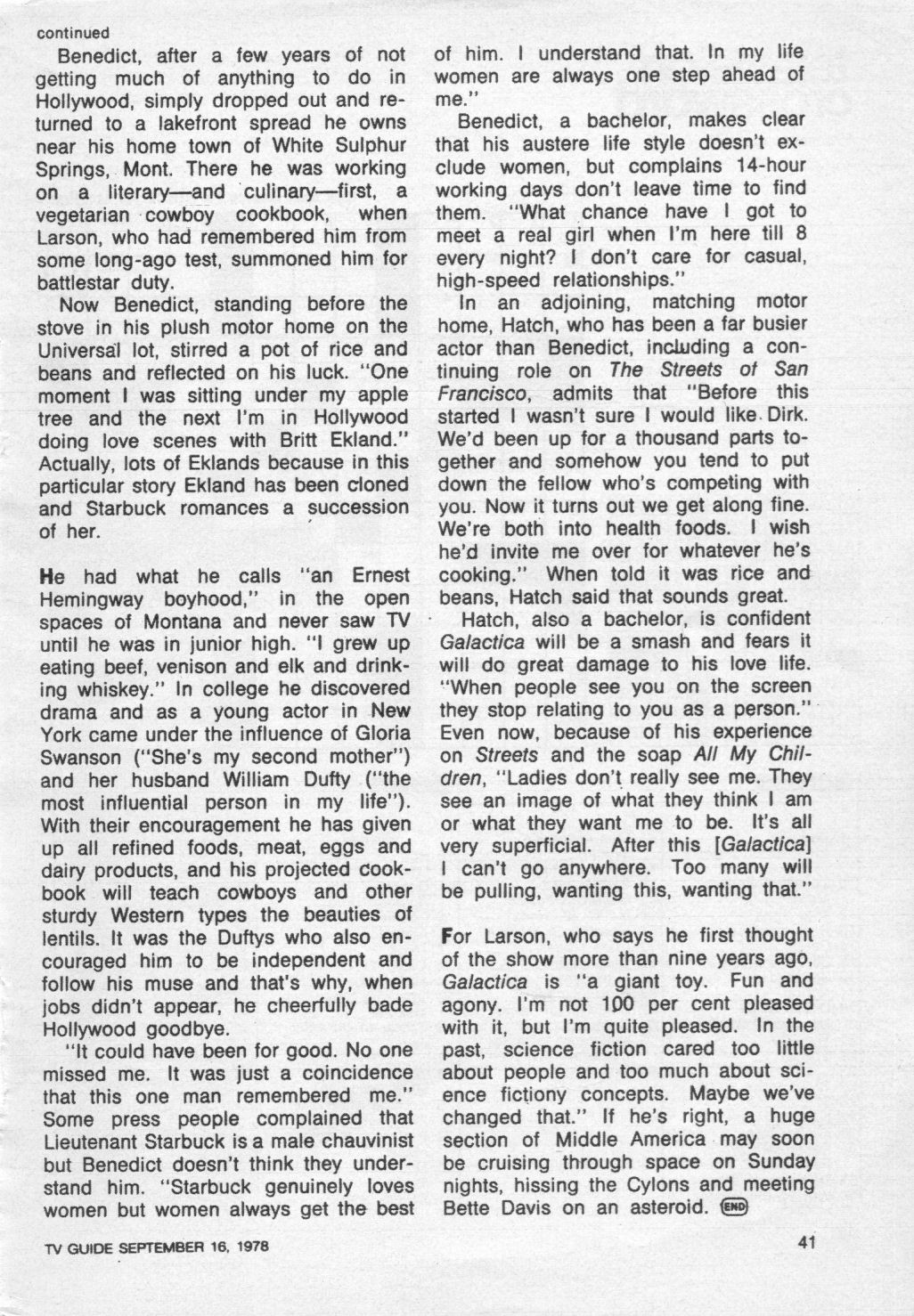 continued

Benedict, after a few years of not getting much of anything to do in Hollywood, simply dropped out and returned to a lakefront spread he owns near his home town of White Sulphur Springs, Mont. There he was working on a literary—and culinary—first, a vegetarian cowboy cookbook, when Larson, who had remembered him from some long-ago test, summoned him for battlestar duty.

Now Benedict, standing before the stove in his plush motor home on the Universal lot, stirred a pot of rice and beans and reflected on his luck. "One moment I was sitting under my apple tree and the next I'm in Hollywood doing love scenes with Britt Ekland." Actually, lots of Eklands because in this particular story Ekland has been cloned and Starbuck romances a succession of her.

He had what he calls "an Ernest Hemingway boyhood," in the open spaces of Montana and never saw TV until he was in junior high. "I grew up eating beef, venison and elk and drinking whiskey." In college he discovered drama and as a young actor in New York came under the influence of Gloria Swanson ("She's my second mother") and her husband William Dufty ("the most influential person in my life"). With their encouragement he has given up all refined foods, meat, eggs and dairy products, and his projected cookbook will teach cowboys and other sturdy Western types the beauties of lentils. It was the Duftys who also encouraged him to be independent and follow his muse and that's why, when jobs didn't appear, he cheerfully bade Hollywood goodbye.

"It could have been for good. No one missed me. It was just a coincidence that this one man remembered me." Some press people complained that Lieutenant Starbuck is a male chauvinist but Benedict doesn't think they understand him. "Starbuck genuinely loves women but women always get the best of him. I understand that. In my life women are always one step ahead of me."

Benedict, a bachelor, makes clear that his austere life style doesn't exclude women, but complains 14-hour working days don't leave time to find them. "What chance have I got to meet a real girl when I'm here till 8 every night? I don't care for casual, high-speed relationships."

In an adjoining, matching motor home, Hatch, who has been a far busier actor than Benedict, including a continuing role on The Streets of San Francisco, admits that "Before this started I wasn't sure I would like Dirk. We'd been up for a thousand parts together and somehow you tend to put down the fellow who's competing with you. Now it turns out we get along fine. We're both into health foods. I wish he'd invite me over for whatever he's cooking." When told it was rice and beans, Hatch said that sounds great.

Hatch, also a bachelor, is confident Galactica will be a smash and fears it will do great damage to his love life. "When people see you on the screen they stop relating to you as a person." Even now, because of his experience on Streets and the soap All My Children, "Ladies don't really see me. They see an image of what they think I am or what they want me to be. It's all very superficial. After this [Galactica] I can't go anywhere. Too many will be pulling, wanting this, wanting that."

For Larson, who says he first thought of the show more than nine years ago, Galactica is "a giant toy. Fun and agony. I'm not 100 per cent pleased with it, but I'm quite pleased. In the past, science fiction cared too little about people and too much about science fictiony concepts. Maybe we've changed that." If he's right, a huge section of Middle America may soon be cruising through space on Sunday nights, hissing the Cylons and meeting Bette Davis on an asteroid. END

TV GUIDE SEPTEMBER 16, 1978

41